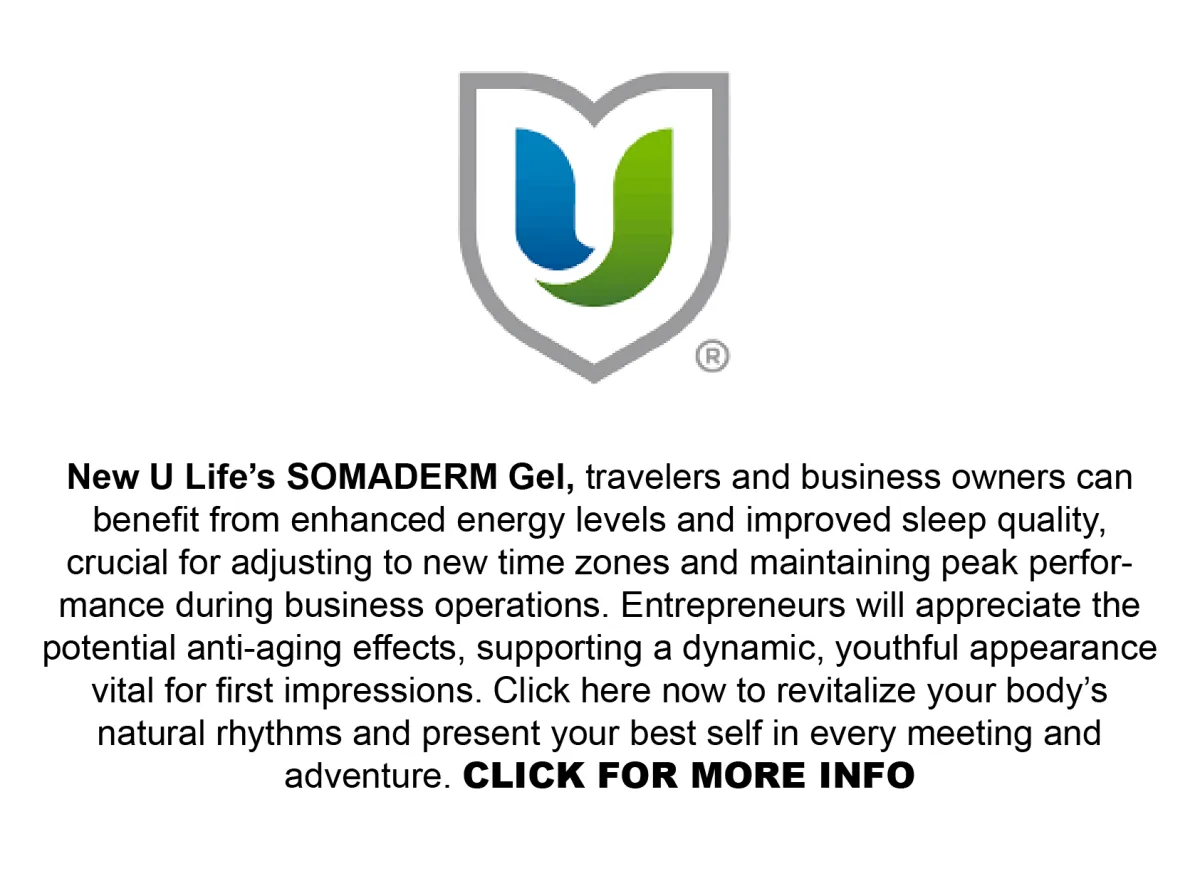 ®

New U Life's SOMADERM Gel, travelers and business owners can benefit from enhanced energy levels and improved sleep quality, crucial for adjusting to new time zones and maintaining peak performance during business operations. Entrepreneurs will appreciate the potential anti-aging effects, supporting a dynamic, youthful appearance vital for first impressions. Click here now to revitalize your body's natural rhythms and present your best self in every meeting and adventure. CLICK FOR MORE INFO